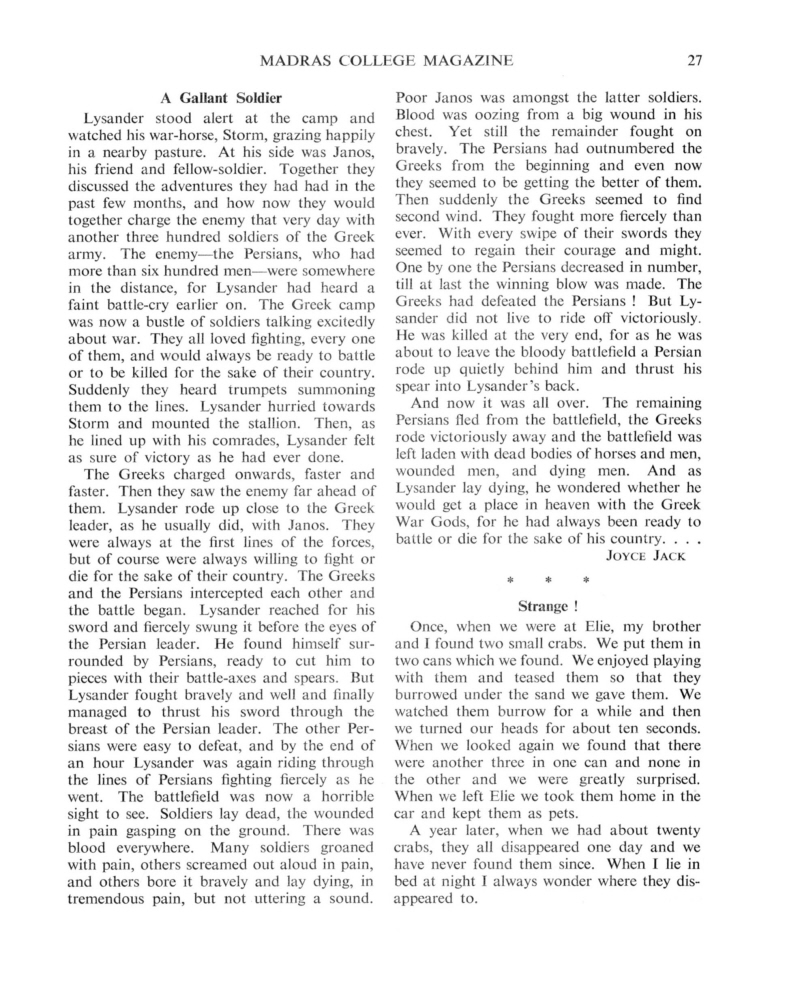 MADRAS COLLEGE MAGAZINE 27

A Gallant Soldier

Lysander stood alert at the camp and watched his war-horse, Storm, grazing happily in a nearby pasture. At his side was Janos, his friend and fellow-soldier. Together they discussed the adventures they had had in the past few months, and how now they would together charge the enemy that very day with another three hundred soldiers of the Greek army. The enemy—the Persians, who had more than six hundred men—were somewhere in the distance, for Lysander had heard a faint battle-cry earlier on. The Greek camp was now a bustle of soldiers talking excitedly about war. They all loved fighting, every one of them, and would always be ready to battle or to be killed for the sake of their country. Suddenly they heard trumpets summoning them to the lines. Lysander hurried towards Storm and mounted the stallion. Then, as he lined up with his comrades, Lysander felt as sure of victory as he had ever done.

The Greeks charged onwards, faster and faster. Then they saw the enemy far ahead of them. Lysander rode up close to the Greek leader, as he usually did, with Janos. They were always at the first lines of the forces, but of course were always willing to fight or die for the sake of their country. The Greeks and the Persians intercepted each other and the battle began. Lysander reached for his sword and fiercely swung it before the eyes of the Persian leader. He found himself surrounded by Persians, ready to cut him to pieces with their battle-axes and spears. But Lysander fought bravely and well and finally managed to thrust his sword through the breast of the Persian leader. The other Persians were easy to defeat, and by the end of an hour Lysander was again riding through the lines of Persians fighting fiercely as he went. The battlefield was now a horrible sight to see. Soldiers lay dead, the wounded in pain gasping on the ground. There was blood everywhere. Many soldiers groaned with pain, others screamed out aloud in pain, and others bore it bravely and lay dying, in tremendous pain, but not uttering a sound. Poor Janos was amongst the latter soldiers. Blood was oozing from a big wound in his chest. Yet still the remainder fought on bravely. The Persians had outnumbered the Greeks from the beginning and even now they seemed to be getting the better of them. Then suddenly the Greeks seemed to find second wind. They fought more fiercely than ever. With every swipe of their swords they seemed to regain their courage and might. One by one the Persians decreased in number, till at last the winning blow was made. The Greeks had defeated the Persians ! But Lysander did not live to ride off victoriously. He was killed at the very end, for as he was about to leave the bloody battlefield a Persian rode up quietly behind him and thrust his spear into Lysander's back.

And now it was all over. The remaining Persians fled from the battlefield, the Greeks rode victoriously away and the battlefield was left laden with dead bodies of horses and men, wounded men, and dying men. And as Lysander lay dying, he wondered whether he would get a place in heaven with the Greek War Gods, for he had always been ready to battle or die for the sake of his country. . . .

JOYCE JACK

* * *

Strange !

Once, when we were at Elie, my brother and I found two small crabs. We put them in two cans which we found. We enjoyed playing with them and teased them so that they burrowed under the sand we gave them. We watched them burrow for a while and then we turned our heads for about ten seconds. When we looked again we found that there were another three in one can and none in the other and we were greatly surprised. When we left Elie we took them home in the car and kept them as pets.

A year later, when we had about twenty crabs, they all disappeared one day and we have never found them since. When I lie in bed at night I always wonder where they disappeared to.